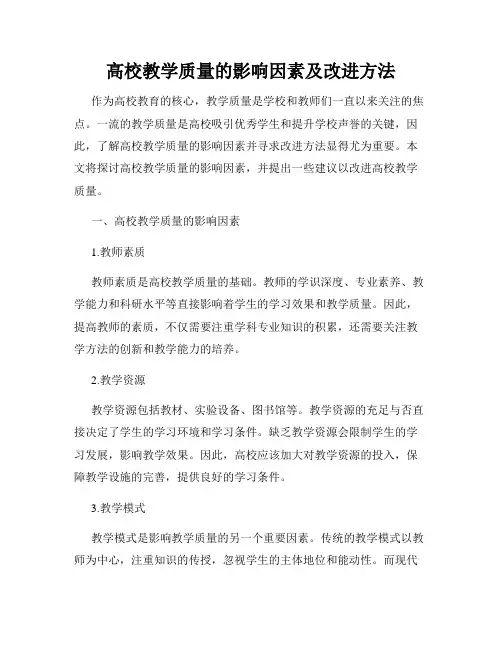 高校教学质量的影响因素及改进方法

作为高校教育的核心，教学质量是学校和教师们一直以来关注的焦点。一流的教学质量是高校吸引优秀学生和提升学校声誉的关键，因此，了解高校教学质量的影响因素并寻求改进方法显得尤为重要。本文将探讨高校教学质量的影响因素，并提出一些建议以改进高校教学质量。

一、高校教学质量的影响因素

1.教师素质

教师素质是高校教学质量的基础。教师的学识深度、专业素养、教学能力和科研水平等直接影响着学生的学习效果和教学质量。因此，提高教师的素质，不仅需要注重学科专业知识的积累，还需要关注教学方法的创新和教学能力的培养。

2.教学资源

教学资源包括教材、实验设备、图书馆等。教学资源的充足与否直接决定了学生的学习环境和学习条件。缺乏教学资源会限制学生的学习发展，影响教学效果。因此，高校应该加大对教学资源的投入，保障教学设施的完善，提供良好的学习条件。

3.教学模式

教学模式是影响教学质量的另一个重要因素。传统的教学模式以教师为中心，注重知识的传授，忽视学生的主体地位和能动性。而现代